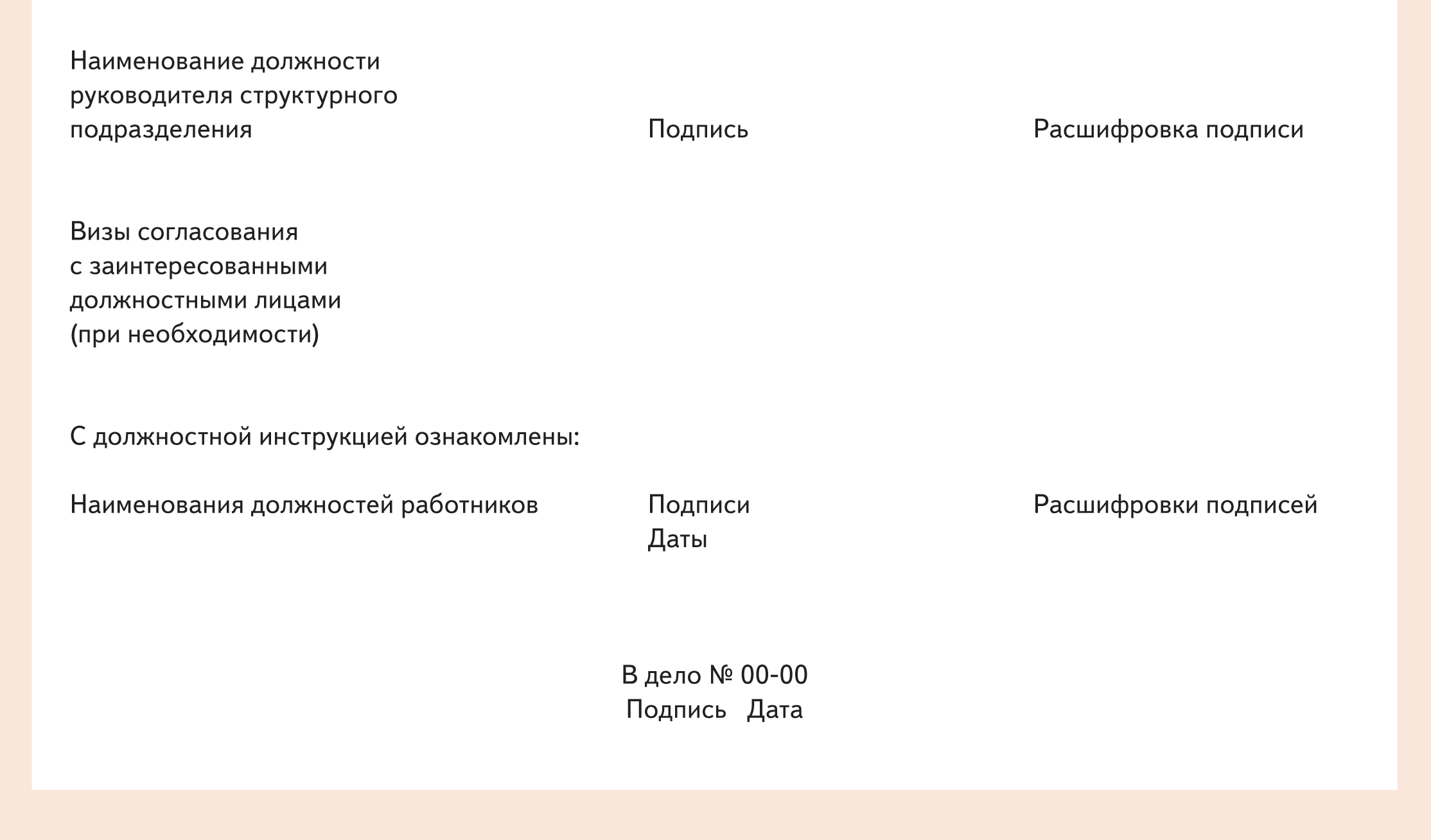 Наименование должности руководителя структурного подразделения

Подпись

Расшифровка подписи

Визы согласования с заинтересованными должностными лицами (при необходимости)

С должностной инструкцией ознакомлены:

Наименования должностей работников

Подписи
Даты

Расшифровки подписей

В дело № 00-00
Подпись Дата